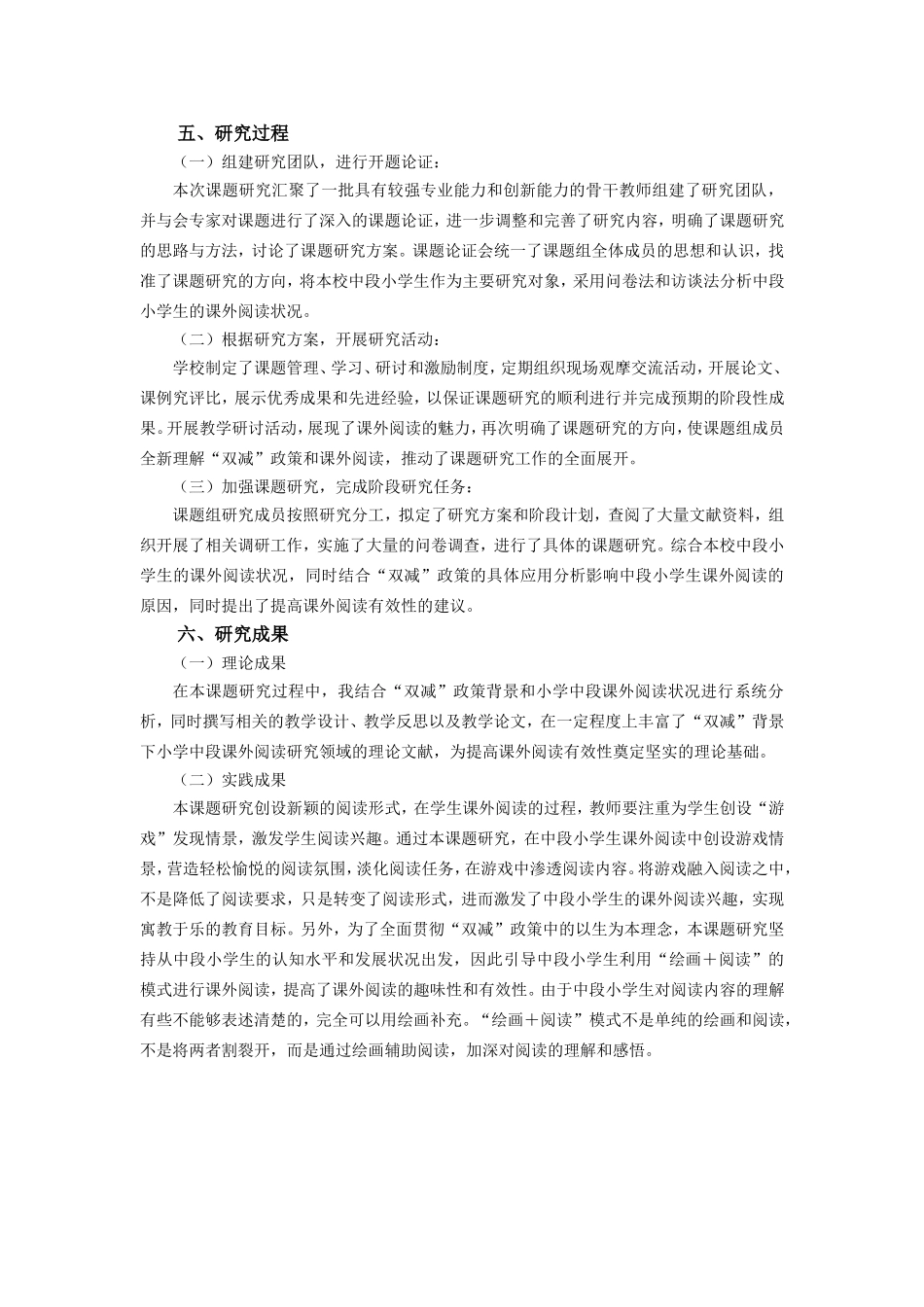 五、研究过程

（一）组建研究团队，进行开题论证：

本次课题研究汇聚了一批具有较强专业能力和创新能力的骨干教师组建了研究团队，并与会专家对课题进行了深入的课题论证，进一步调整和完善了研究内容，明确了课题研究的思路与方法，讨论了课题研究方案。课题论证会统一了课题组全体成员的思想和认识，找准了课题研究的方向，将本校中段小学生作为主要研究对象，采用问卷法和访谈法分析中段小学生的课外阅读状况。

（二）根据研究方案，开展研究活动：

学校制定了课题管理、学习、研讨和激励制度，定期组织现场观摩交流活动，开展论文、课例究评比，展示优秀成果和先进经验，以保证课题研究的顺利进行并完成预期的阶段性成果。开展教学研讨活动，展现了课外阅读的魅力，再次明确了课题研究的方向，使课题组成员全新理解“双减”政策和课外阅读，推动了课题研究工作的全面展开。

（三）加强课题研究，完成阶段研究任务：

课题组研究成员按照研究分工，拟定了研究方案和阶段计划，查阅了大量文献资料，组织开展了相关调研工作，实施了大量的问卷调查，进行了具体的课题研究。综合本校中段小学生的课外阅读状况，同时结合“双减”政策的具体应用分析影响中段小学生课外阅读的原因，同时提出了提高课外阅读有效性的建议。

六、研究成果

（一）理论成果

在本课题研究过程中，我结合“双减”政策背景和小学中段课外阅读状况进行系统分析，同时撰写相关的教学设计、教学反思以及教学论文，在一定程度上丰富了“双减”背景下小学中段课外阅读研究领域的理论文献，为提高课外阅读有效性奠定坚实的理论基础。

（二）实践成果

本课题研究创设新颖的阅读形式，在学生课外阅读的过程，教师要注重为学生创设“游戏”发现情景，激发学生阅读兴趣。通过本课题研究，在中段小学生课外阅读中创设游戏情景，营造轻松愉悦的阅读氛围，淡化阅读任务，在游戏中渗透阅读内容。将游戏融入阅读之中，不是降低了阅读要求，只是转变了阅读形式，进而激发了中段小学生的课外阅读兴趣，实现寓教于乐的教育目标。另外，为了全面贯彻“双减”政策中的以生为本理念，本课题研究坚持从中段小学生的认知水平和发展状况出发，因此引导中段小学生利用“绘画＋阅读”的模式进行课外阅读，提高了课外阅读的趣味性和有效性。由于中段小学生对阅读内容的理解有些不能够表述清楚的，完全可以用绘画补充。“绘画＋阅读”模式不是单纯的绘画和阅读，不是将两者割裂开，而是通过绘画辅助阅读，加深对阅读的理解和感悟。